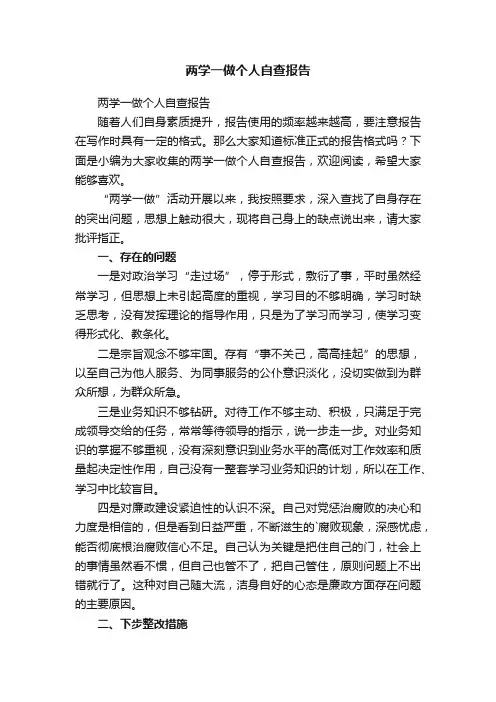 两学一做个人自查报告

两学一做个人自查报告

随着人们自身素质提升，报告使用的频率越来越高，要注意报告在写作时具有一定的格式。那么大家知道标准正式的报告格式吗？下面是小编为大家收集的两学一做个人自查报告，欢迎阅读，希望大家能够喜欢。

“两学一做”活动开展以来，我按照要求，深入查找了自身存在的突出问题，思想上触动很大，现将自己身上的缺点说出来，请大家批评指正。

一、存在的问题

一是对政治学习“走过场”，停于形式，敷衍了事，平时虽然经常学习，但思想上未引起高度的重视，学习目的不够明确，学习时缺乏思考，没有发挥理论的指导作用，只是为了学习而学习，使学习变得形式化、教条化。

二是宗旨观念不够牢固。存有“事不关己，高高挂起”的思想，以至自己为他人服务、为同事服务的公仆意识淡化，没切实做到为群众所想，为群众所急。

三是业务知识不够钻研。对待工作不够主动、积极，只满足于完成领导交给的任务，常常等待领导的指示，说一步走一步。对业务知识的掌握不够重视，没有深刻意识到业务水平的高低对工作效率和质量起决定性作用，自己没有一整套学习业务知识的计划，所以在工作、学习中比较盲目。

四是对廉政建设紧迫性的认识不深。自己对党惩治腐败的决心和力度是相信的，但是看到日益严重，不断滋生的`腐败现象，深感忧虑，能否彻底根治腐败信心不足。自己认为关键是把住自己的门，社会上的事情虽然看不惯，但自己也管不了，把自己管住，原则问题上不出错就行了。这种对自己随大流，洁身自好的心态是廉政方面存在问题的主要原因。

二、下步整改措施